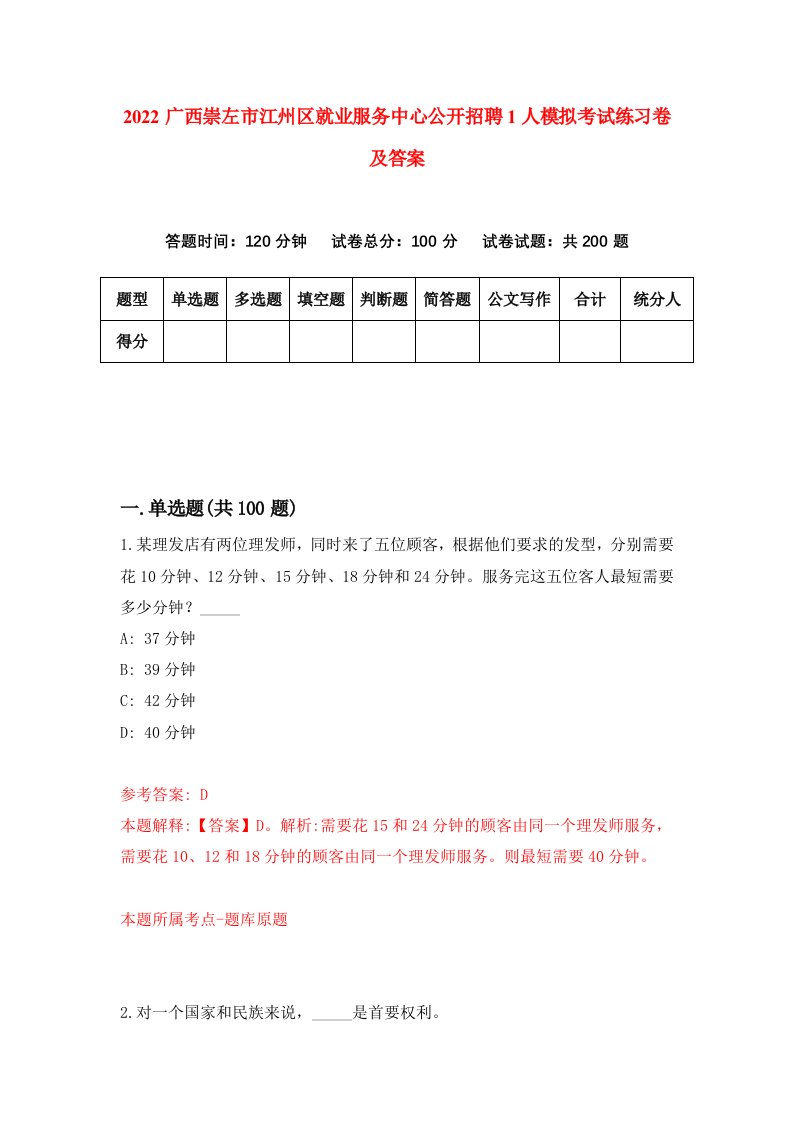 2022 广西崇左市江州区就业服务中心公开招聘 1 人模拟考试练习卷及答案

答题时间：120 分钟　试卷总分：100 分　试卷试题：共 200 题

| 题型 | 单选题 | 多选题 | 填空题 | 判断题 | 简答题 | 公文写作 | 合计 | 统分人 |
|---|---|---|---|---|---|---|---|---|
| 得分 | | | | | | | | |

一.单选题(共 100 题)

1.某理发店有两位理发师，同时来了五位顾客，根据他们要求的发型，分别需要花 10 分钟、12 分钟、15 分钟、18 分钟和 24 分钟。服务完这五位客人最短需要多少分钟？_____

A: 37 分钟

B: 39 分钟

C: 42 分钟

D: 40 分钟

参考答案: D

本题解释:【答案】D。解析:需要花 15 和 24 分钟的顾客由同一个理发师服务，需要花 10、12 和 18 分钟的顾客由同一个理发师服务。则最短需要 40 分钟。

本题所属考点-题库原题

2.对一个国家和民族来说，_____是首要权利。